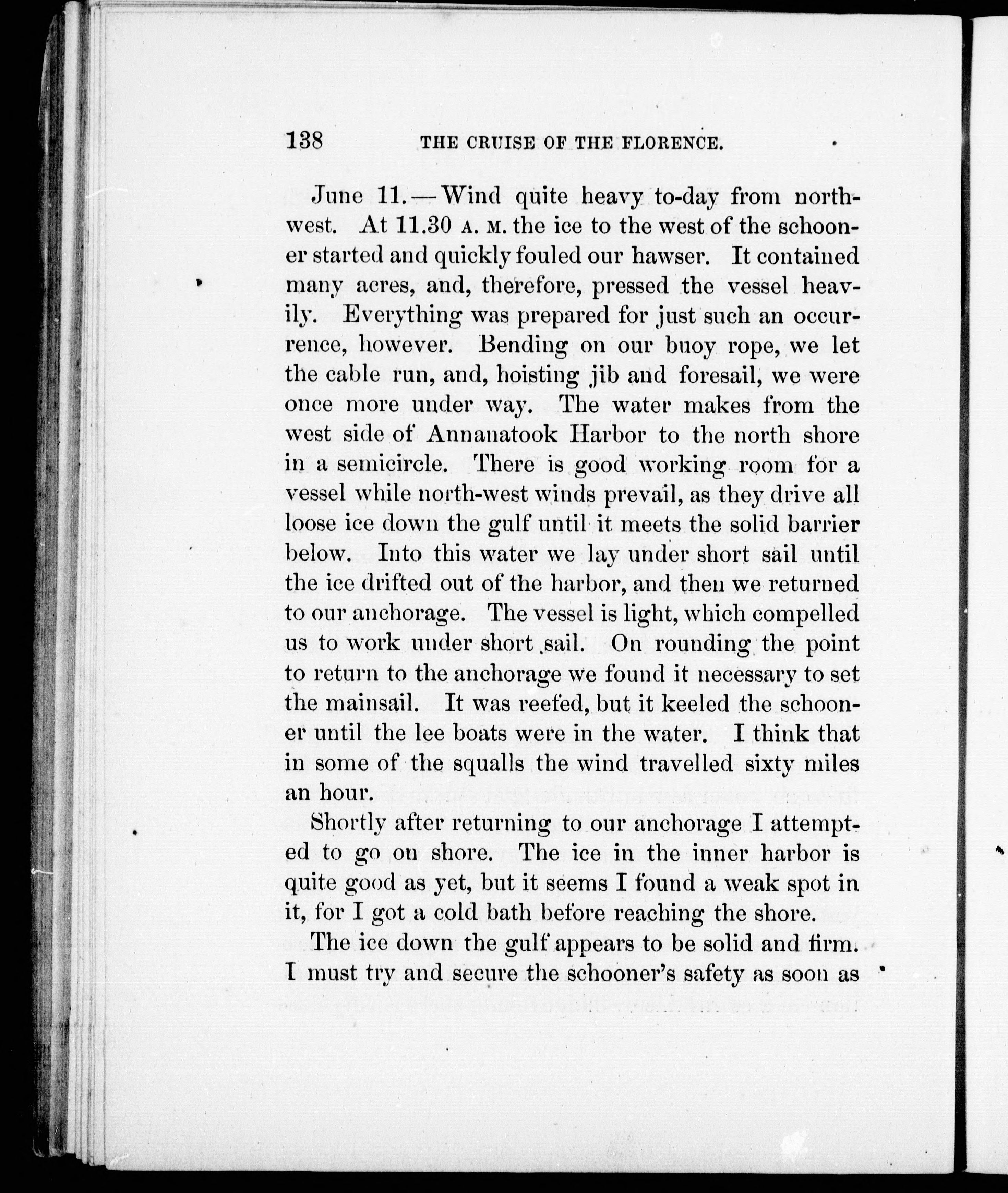 138 THE CRUISE OF THE FLORENCE.

June 11.—Wind quite heavy to-day from north-west. At 11.30 A. M. the ice to the west of the schooner started and quickly fouled our hawser. It contained many acres, and, therefore, pressed the vessel heavily. Everything was prepared for just such an occurrence, however. Bending on our buoy rope, we let the cable run, and, hoisting jib and foresail, we were once more under way. The water makes from the west side of Annanatook Harbor to the north shore in a semicircle. There is good working room for a vessel while north-west winds prevail, as they drive all loose ice down the gulf until it meets the solid barrier below. Into this water we lay under short sail until the ice drifted out of the harbor, and then we returned to our anchorage. The vessel is light, which compelled us to work under short sail. On rounding the point to return to the anchorage we found it necessary to set the mainsail. It was reefed, but it keeled the schooner until the lee boats were in the water. I think that in some of the squalls the wind travelled sixty miles an hour.

Shortly after returning to our anchorage I attempted to go on shore. The ice in the inner harbor is quite good as yet, but it seems I found a weak spot in it, for I got a cold bath before reaching the shore.

The ice down the gulf appears to be solid and firm. I must try and secure the schooner's safety as soon as